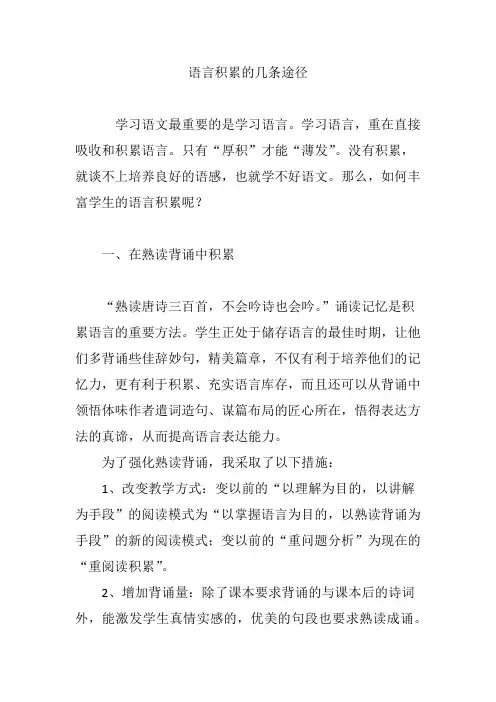 语言积累的几条途径

学习语文最重要的是学习语言。学习语言，重在直接吸收和积累语言。只有“厚积”才能“薄发”。没有积累，就谈不上培养良好的语感，也就学不好语文。那么，如何丰富学生的语言积累呢？

一、在熟读背诵中积累

“熟读唐诗三百首，不会吟诗也会吟。”诵读记忆是积累语言的重要方法。学生正处于储存语言的最佳时期，让他们多背诵些佳辞妙句，精美篇章，不仅有利于培养他们的记忆力，更有利于积累、充实语言库存，而且还可以从背诵中领悟体味作者遣词造句、谋篇布局的匠心所在，悟得表达方法的真谛，从而提高语言表达能力。

为了强化熟读背诵，我采取了以下措施：

1、改变教学方式：变以前的“以理解为目的，以讲解为手段”的阅读模式为“以掌握语言为目的，以熟读背诵为手段”的新的阅读模式；变以前的“重问题分析”为现在的“重阅读积累”。

2、增加背诵量：除了课本要求背诵的与课本后的诗词外，能激发学生真情实感的，优美的句段也要求熟读成诵。